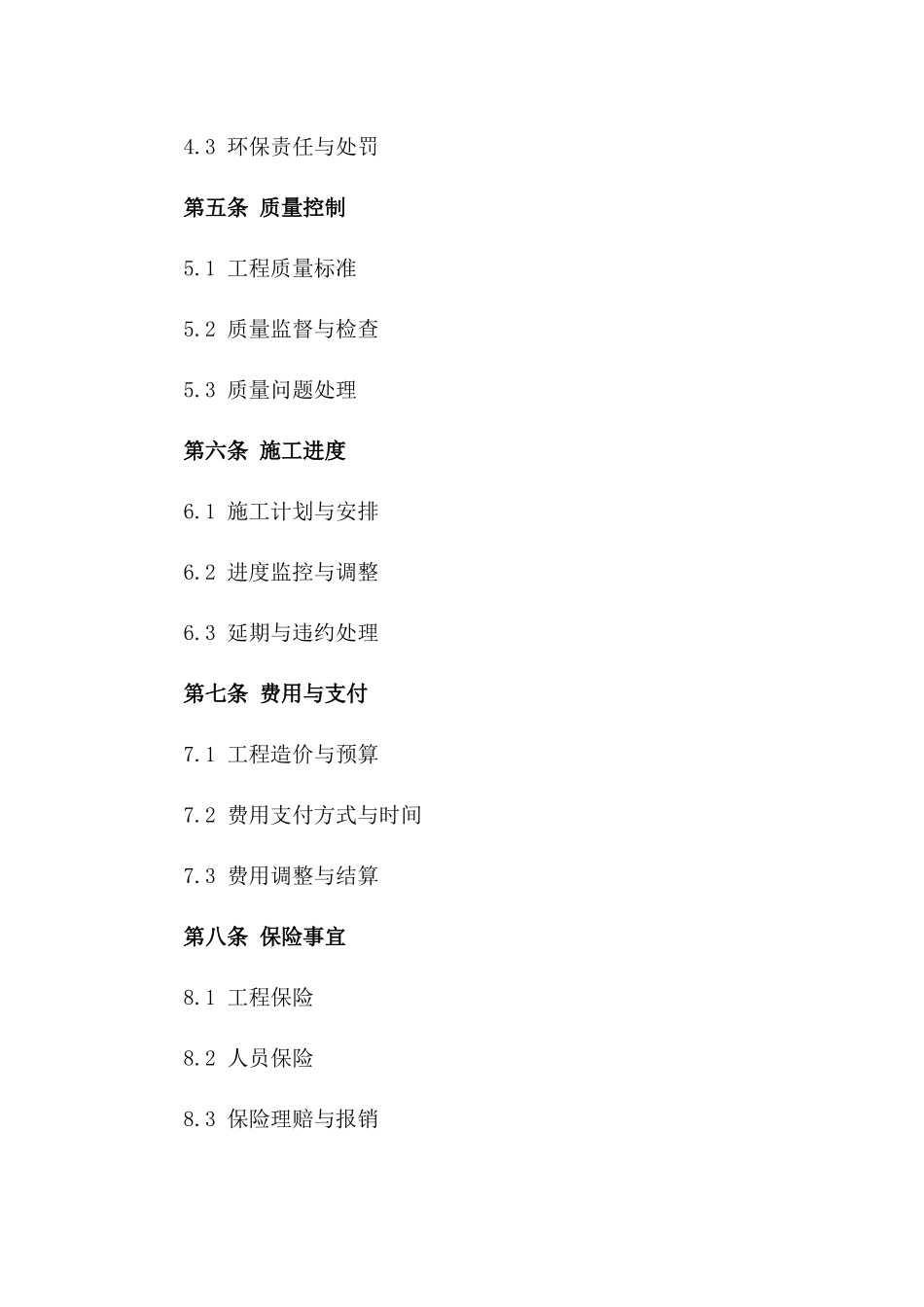 4.3 环保责任与处罚

第五条 质量控制

5.1 工程质量标准

5.2 质量监督与检查

5.3 质量问题处理

第六条 施工进度

6.1 施工计划与安排

6.2 进度监控与调整

6.3 延期与违约处理

第七条 费用与支付

7.1 工程造价与预算

7.2 费用支付方式与时间

7.3 费用调整与结算

第八条 保险事宜

8.1 工程保险

8.2 人员保险

8.3 保险理赔与报销